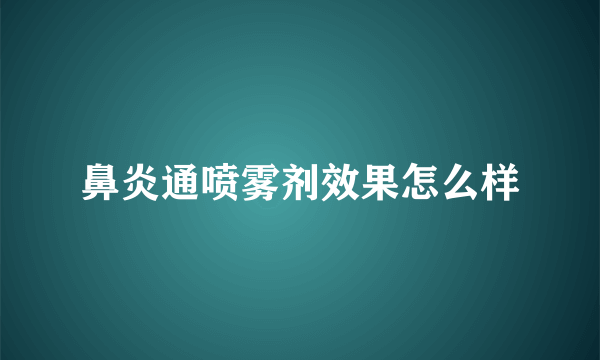 鼻炎通喷雾剂效果怎么样